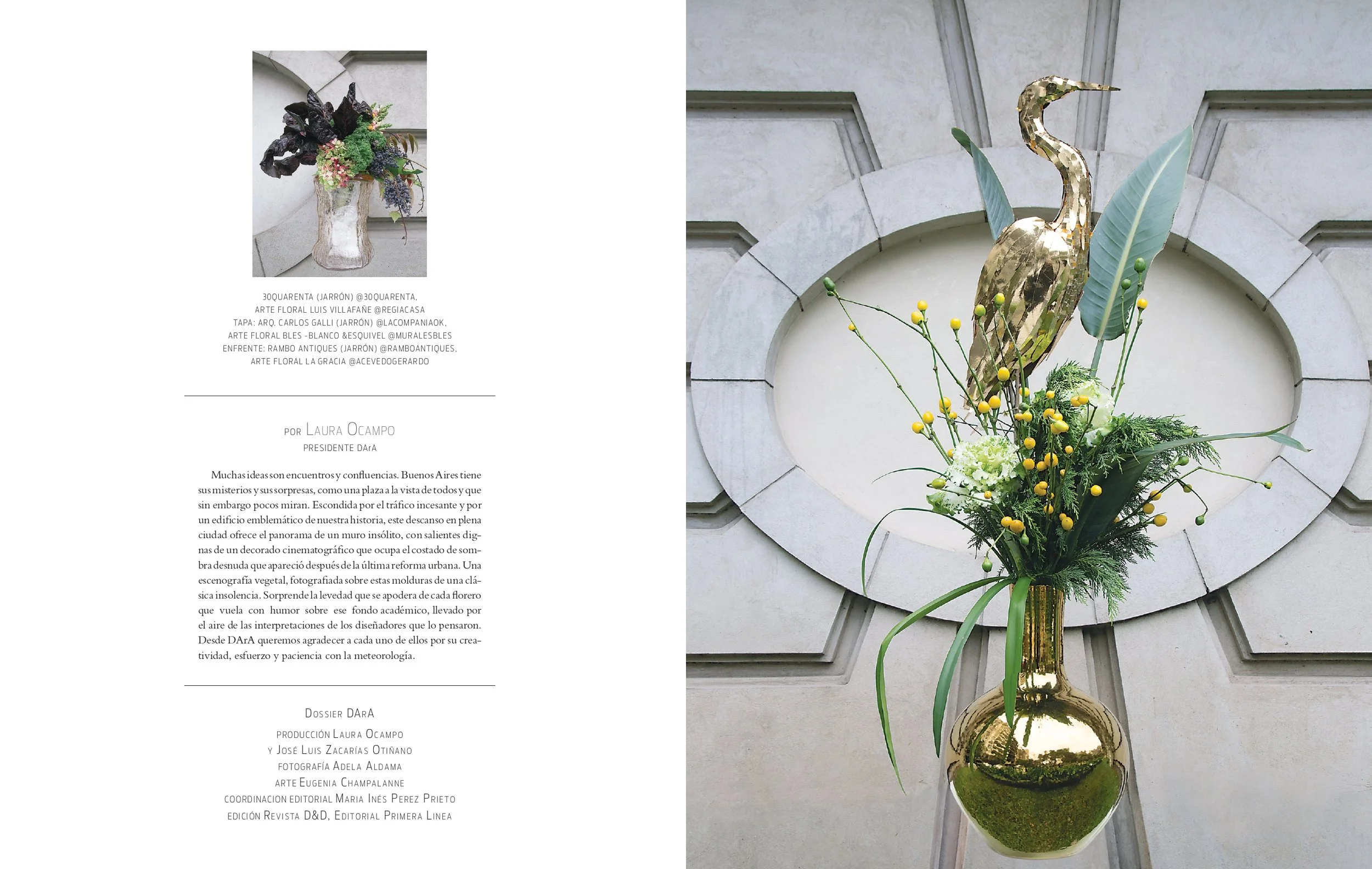 30QUARENTA (JARRÓN) @30QUARENTA,
ARTE FLORAL LUIS VILLAFAÑE @REGIACASA
TAPA: ARQ. CARLOS GALLI (JARRÓN) @LACOMPANIAOK,
ARTE FLORAL BLES -BLANCO &ESQUIVEL @MURALESBLES
ENFRENTE: RAMBO ANTIQUES (JARRÓN) @RAMBOANTIQUES,
ARTE FLORAL LA GRACIA @ACEVEDOGERARDO

POR LAURA OCAMPO
PRESIDENTE DArA

Muchas ideas son encuentros y confluencias. Buenos Aires tiene sus misterios y sus sorpresas, como una plaza a la vista de todos y que sin embargo pocos miran. Escondida por el tráfico incesante y por un edificio emblemático de nuestra historia, este descanso en plena ciudad ofrece el panorama de un muro insólito, con salientes dignas de un decorado cinematográfico que ocupa el costado de sombra desnuda que apareció después de la última reforma urbana. Una escenografía vegetal, fotografiada sobre estas molduras de una clásica insolencia. Sorprende la levedad que se apodera de cada florero que vuela con humor sobre ese fondo académico, llevado por el aire de las interpretaciones de los diseñadores que lo pensaron. Desde DArA queremos agradecer a cada uno de ellos por su creatividad, esfuerzo y paciencia con la meteorología.

DOSSIER DArA
PRODUCCIÓN LAURA OCAMPO
Y JOSÉ LUIS ZACARÍAS OTIÑANO
FOTOGRAFÍA ADELA ALDAMA
ARTE EUGENIA CHAMPALANNE
COORDINACION EDITORIAL MARIA INÉS PEREZ PRIETO
EDICIÓN REVISTA D&D, EDITORIAL PRIMERA LINEA